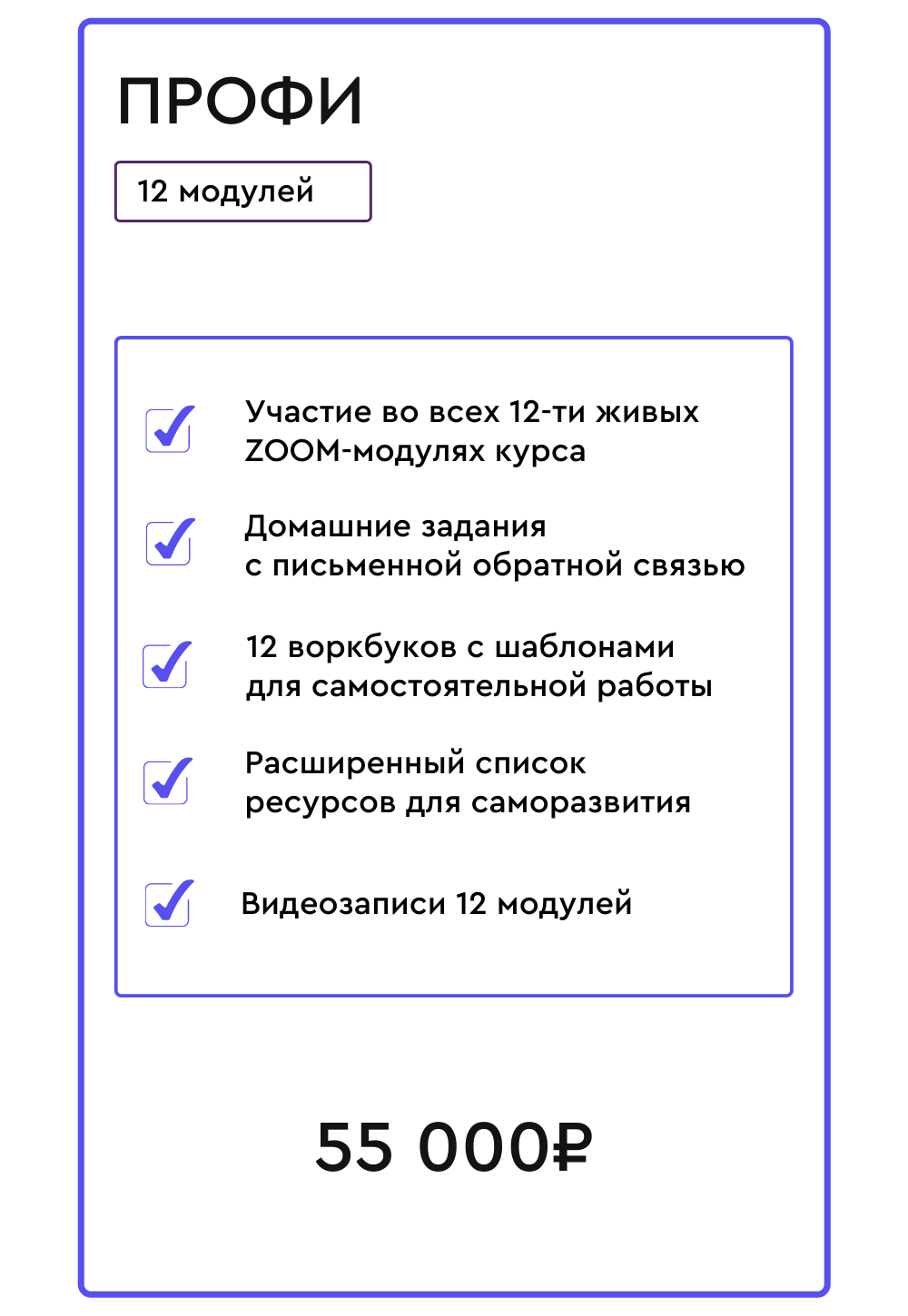 ПРОФИ

12 модулей

☑ Участие во всех 12-ти живых ZOOM-модулях курса

☑ Домашние задания с письменной обратной связью

☑ 12 воркбуков с шаблонами для самостоятельной работы

☑ Расширенный список ресурсов для саморазвития

☑ Видеозаписи 12 модулей

55 000₽